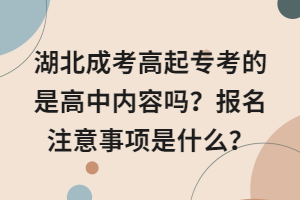 湖北成考高起专考的是高中内容吗？报名注意事项是什么？